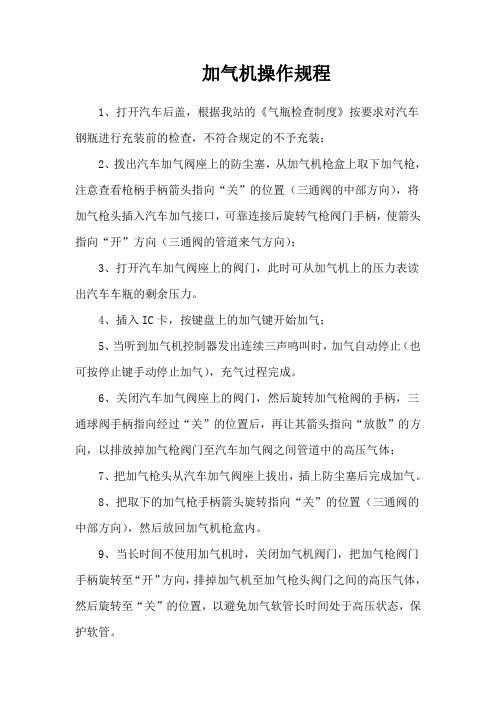 加气机操作规程

1、打开汽车后盖，根据我站的《气瓶检查制度》按要求对汽车钢瓶进行充装前的检查，不符合规定的不予充装；

2、拨出汽车加气阀座上的防尘塞，从加气机枪盒上取下加气枪，注意查看枪柄手柄箭头指向“关”的位置（三通阀的中部方向），将加气枪头插入汽车加气接口，可靠连接后旋转气枪阀门手柄，使箭头指向“开”方向（三通阀的管道来气方向）；

3、打开汽车加气阀座上的阀门，此时可从加气机上的压力表读出汽车车瓶的剩余压力。

4、插入IC卡，按键盘上的加气键开始加气；

5、当听到加气机控制器发出连续三声鸣叫时，加气自动停止（也可按停止键手动停止加气），充气过程完成。

6、关闭汽车加气阀座上的阀门，然后旋转加气枪阀的手柄，三通球阀手柄指向经过“关”的位置后，再让其箭头指向“放散”的方向，以排放掉加气枪阀门至汽车加气阀之间管道中的高压气体；

7、把加气枪头从汽车加气阀座上拔出，插上防尘塞后完成加气。

8、把取下的加气枪手柄箭头旋转指向“关”的位置（三通阀的中部方向），然后放回加气机枪盒内。

9、当长时间不使用加气机时，关闭加气机阀门，把加气枪阀门手柄旋转至“开”方向，排掉加气机至加气枪头阀门之间的高压气体，然后旋转至“关”的位置，以避免加气软管长时间处于高压状态，保护软管。